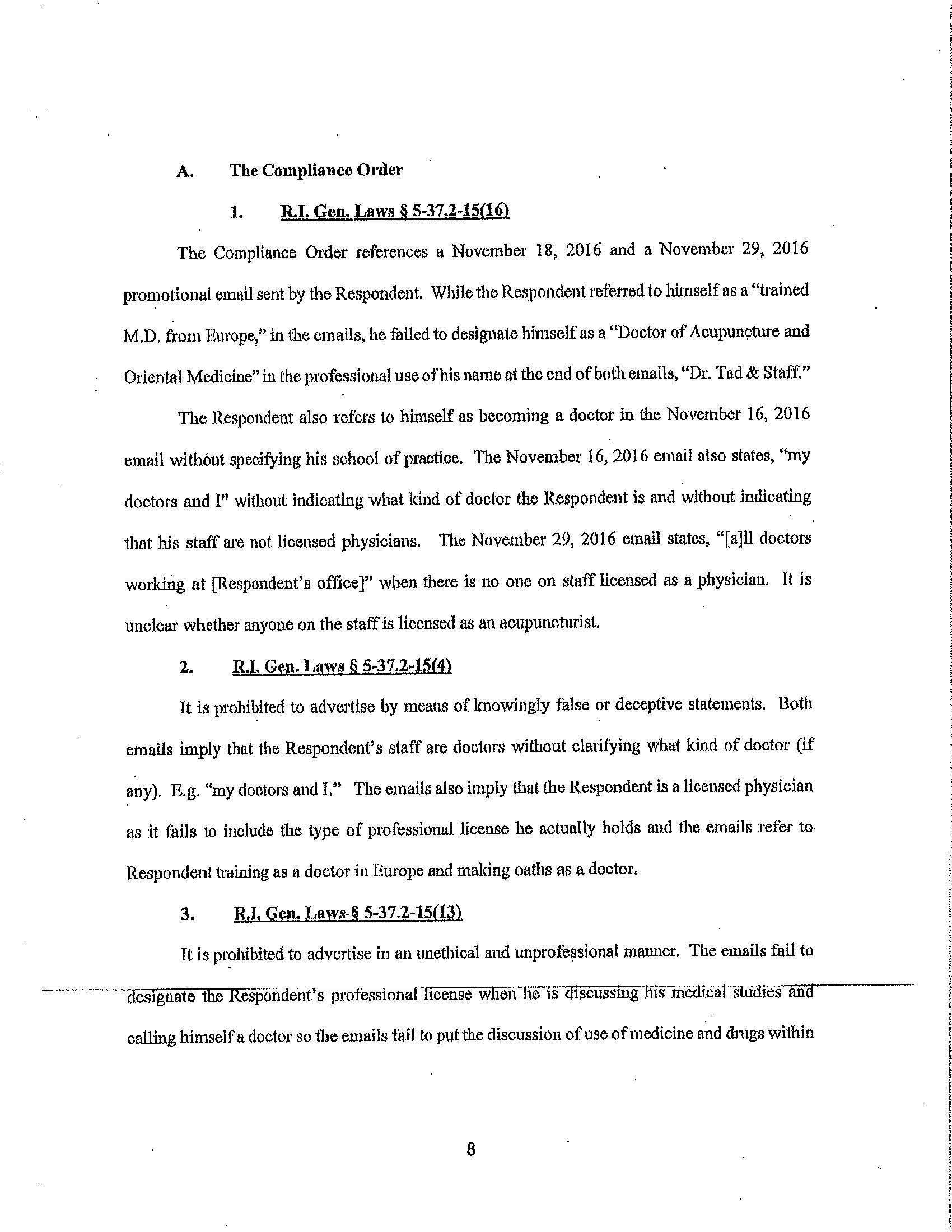 A. The Compliance Order

1. R.I. Gen. Laws § 5-37.2-15(16)

The Compliance Order references a November 18, 2016 and a November 29, 2016 promotional email sent by the Respondent. While the Respondent referred to himself as a "trained M.D. from Europe," in the emails, he failed to designate himself as a "Doctor of Acupuncture and Oriental Medicine" in the professional use of his name at the end of both emails, "Dr. Tad & Staff."

The Respondent also refers to himself as becoming a doctor in the November 16, 2016 email without specifying his school of practice. The November 16, 2016 email also states, "my doctors and I" without indicating what kind of doctor the Respondent is and without indicating that his staff are not licensed physicians. The November 29, 2016 email states, "[a]ll doctors working at [Respondent's office]" when there is no one on staff licensed as a physician. It is unclear whether anyone on the staff is licensed as an acupuncturist.

2. R.I. Gen. Laws § 5-37.2-15(4)

It is prohibited to advertise by means of knowingly false or deceptive statements. Both emails imply that the Respondent's staff are doctors without clarifying what kind of doctor (if any). E.g. "my doctors and I." The emails also imply that the Respondent is a licensed physician as it fails to include the type of professional license he actually holds and the emails refer to Respondent training as a doctor in Europe and making oaths as a doctor.

3. R.I. Gen. Laws § 5-37.2-15(13)

It is prohibited to advertise in an unethical and unprofessional manner. The emails fail to designate the Respondent's professional license when he is discussing his medical studies and calling himself a doctor so the emails fail to put the discussion of use of medicine and drugs within

8